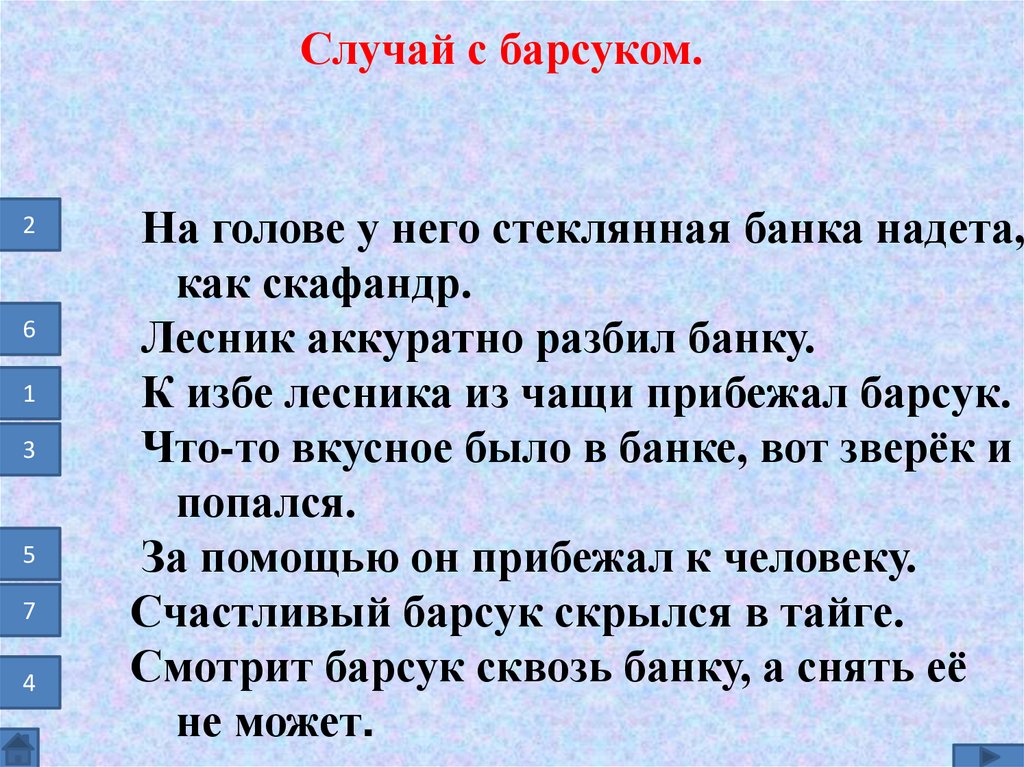 Случай с барсуком.

2

На голове у него стеклянная банка надета, как скафандр.

6

Лесник аккуратно разбил банку.

1

К избе лесника из чащи прибежал барсук.

3

Что-то вкусное было в банке, вот зверёк и попался.

5

За помощью он прибежал к человеку.

7

Счастливый барсук скрылся в тайге.

4

Смотрит барсук сквозь банку, а снять её не может.